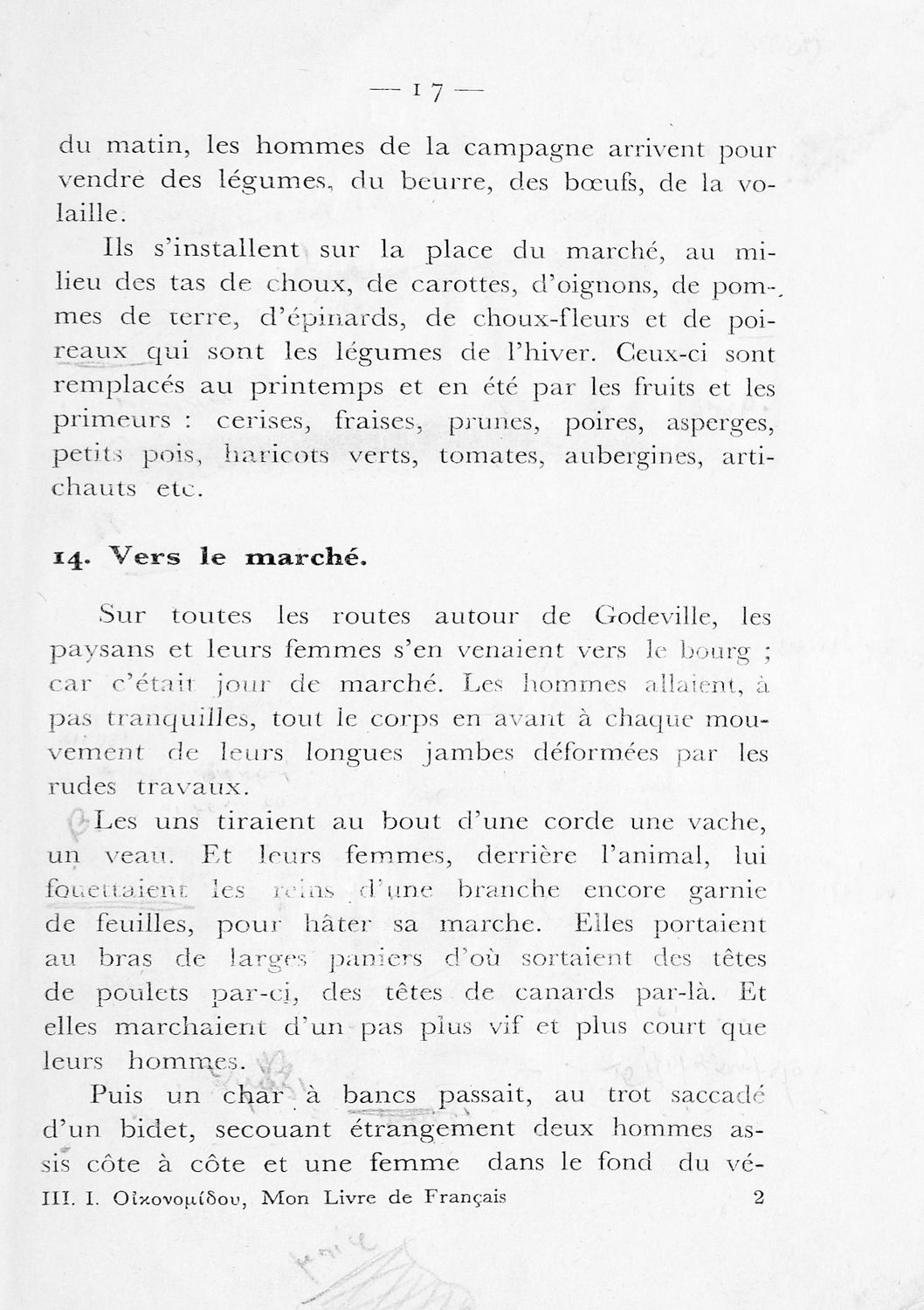 — 17 —

du matin, les hommes de la campagne arrivent pour vendre des légumes, du beurre, des bœufs, de la volaille.

Ils s'installent sur la place du marché, au milieu des tas de choux, de carottes, d'oignons, de pommes de terre, d'épinards, de choux-fleurs et de poireaux qui sont les légumes de l'hiver. Ceux-ci sont remplacés au printemps et en été par les fruits et les primeurs : cerises, fraises, prunes, poires, asperges, petits pois, haricots verts, tomates, aubergines, artichauts etc.

14. Vers le marché.

Sur toutes les routes autour de Godeville, les paysans et leurs femmes s'en venaient vers le bourg ; car c'était jour de marché. Les hommes allaient, à pas tranquilles, tout le corps en avant à chaque mouvement de leurs longues jambes déformées par les rudes travaux.

Les uns tiraient au bout d'une corde une vache, un veau. Et leurs femmes, derrière l'animal, lui fouettaient les reins d'une branche encore garnie de feuilles, pour hâter sa marche. Elles portaient au bras de larges paniers d'où sortaient des têtes de poulets par-ci, des têtes de canards par-là. Et elles marchaient d'un pas plus vif et plus court que leurs hommes.

Puis un char à bancs passait, au trot saccadé d'un bidet, secouant étrangement deux hommes assis côte à côte et une femme dans le fond du vé-

III. I. Οἰκονομίδου, Mon Livre de Français 2